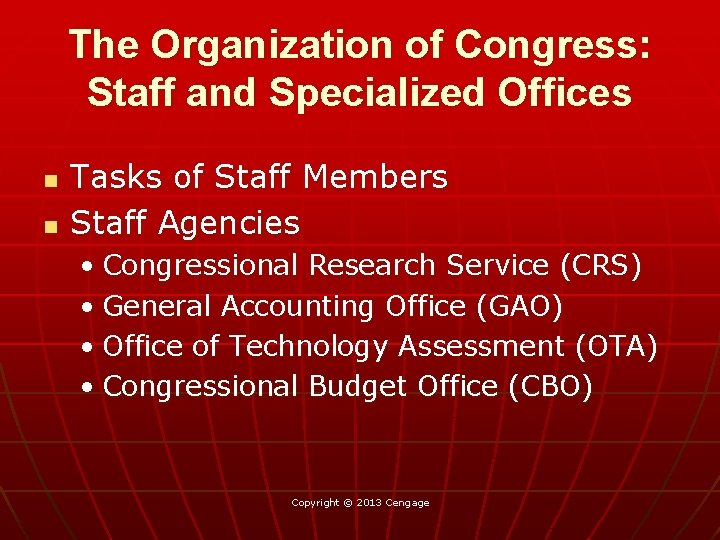 The Organization of Congress: Staff and Specialized Offices

• Tasks of Staff Members
• Staff Agencies
• Congressional Research Service (CRS)
• General Accounting Office (GAO)
• Office of Technology Assessment (OTA)
• Congressional Budget Office (CBO)

Copyright © 2013 Cengage